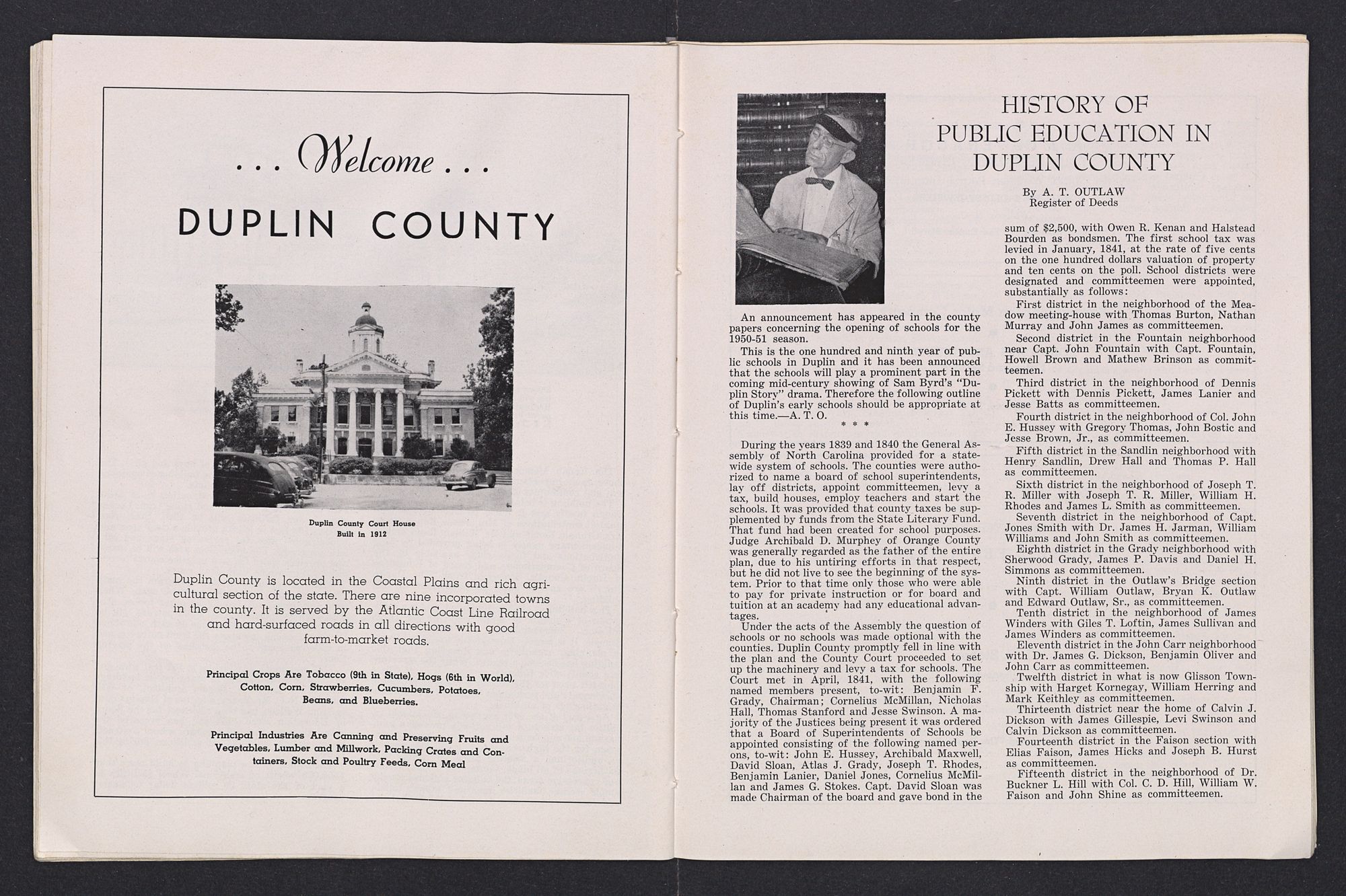 . . . Welcome . . .

DUPLIN COUNTY

Duplin County Court House
Built in 1912

Duplin County is located in the Coastal Plains and rich agricultural section of the state. There are nine incorporated towns in the county. It is served by the Atlantic Coast Line Railroad and hard-surfaced roads in all directions with good farm-to-market roads.

Principal Crops Are Tobacco (9th in State), Hogs (6th in World), Cotton, Corn, Strawberries, Cucumbers, Potatoes, Beans, and Blueberries.

Principal Industries Are Canning and Preserving Fruits and Vegetables, Lumber and Millwork, Packing Crates and Containers, Stock and Poultry Feeds, Corn Meal

HISTORY OF PUBLIC EDUCATION IN DUPLIN COUNTY

By A. T. OUTLAW
Register of Deeds

An announcement has appeared in the county papers concerning the opening of schools for the 1950-51 season.

This is the one hundred and ninth year of public schools in Duplin and it has been announced that the schools will play a prominent part in the coming mid-century showing of Sam Byrd's "Duplin Story" drama. Therefore the following outline of Duplin's early schools should be appropriate at this time.—A. T. O.

* * *

During the years 1839 and 1840 the General Assembly of North Carolina provided for a statewide system of schools. The counties were authorized to name a board of school superintendents, lay off districts, appoint committeemen, levy a tax, build houses, employ teachers and start the schools. It was provided that county taxes be supplemented by funds from the State Literary Fund. That fund had been created for school purposes. Judge Archibald D. Murphey of Orange County was generally regarded as the father of the entire plan, due to his untiring efforts in that respect, but he did not live to see the beginning of the system. Prior to that time only those who were able to pay for private instruction or for board and tuition at an academy had any educational advantages.

Under the acts of the Assembly the question of schools or no schools was made optional with the counties. Duplin County promptly fell in line with the plan and the County Court proceeded to set up the machinery and levy a tax for schools. The Court met in April, 1841, with the following named members present, to-wit: Benjamin F. Grady, Chairman; Cornelius McMillan, Nicholas Hall, Thomas Stanford and Jesse Swinson. A majority of the Justices being present it was ordered that a Board of Superintendents of Schools be appointed consisting of the following named persons, to-wit: John E. Hussey, Archibald Maxwell, David Sloan, Atlas J. Grady, Joseph T. Rhodes, Benjamin Lanier, Daniel Jones, Cornelius McMillan and James G. Stokes. Capt. David Sloan was made Chairman of the board and gave bond in the sum of $2,500, with Owen R. Kenan and Halstead Bourden as bondsmen. The first school tax was levied in January, 1841, at the rate of five cents on the one hundred dollars valuation of property and ten cents on the poll. School districts were designated and committeemen were appointed, substantially as follows:

First district in the neighborhood of the Meadow meeting-house with Thomas Burton, Nathan Murray and John James as committeemen.

Second district in the Fountain neighborhood near Capt. John Fountain with Capt. Fountain, Howell Brown and Mathew Brinson as committeemen.

Third district in the neighborhood of Dennis Pickett with Dennis Pickett, James Lanier and Jesse Batts as committeemen.

Fourth district in the neighborhood of Col. John E. Hussey with Gregory Thomas, John Bostic and Jesse Brown, Jr., as committeemen.

Fifth district in the Sandlin neighborhood with Henry Sandlin, Drew Hall and Thomas P. Hall as committeemen.

Sixth district in the neighborhood of Joseph T. R. Miller with Joseph T. R. Miller, William H. Rhodes and James L. Smith as committeemen.

Seventh district in the neighborhood of Capt. Jones Smith with Dr. James H. Jarman, William Williams and John Smith as committeemen.

Eighth district in the Grady neighborhood with Sherwood Grady, James P. Davis and Daniel H. Simmons as committeemen.

Ninth district in the Outlaw's Bridge section with Capt. William Outlaw, Bryan K. Outlaw and Edward Outlaw, Sr., as committeemen.

Tenth district in the neighborhood of James Winders with Giles T. Loftin, James Sullivan and James Winders as committeemen.

Eleventh district in the John Carr neighborhood with Dr. James G. Dickson, Benjamin Oliver and John Carr as committeemen.

Twelfth district in what is now Glisson Township with Harget Kornegay, William Herring and Mark Keithley as committeemen.

Thirteenth district near the home of Calvin J. Dickson with James Gillespie, Levi Swinson and Calvin Dickson as committeemen.

Fourteenth district in the Faison section with Elias Faison, James Hicks and Joseph B. Hurst as committeemen.

Fifteenth district in the neighborhood of Dr. Buckner L. Hill with Col. C. D. Hill, William W. Faison and John Shine as committeemen.